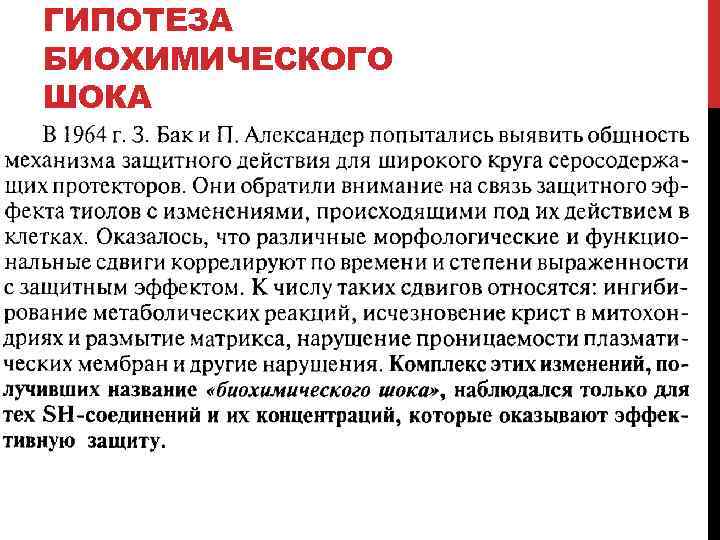 ГИПОТЕЗА БИОХИМИЧЕСКОГО ШОКА

В 1964 г. З. Бак и П. Александер попытались выявить общность механизма защитного действия для широкого круга серосодержащих протекторов. Они обратили внимание на связь защитного эффекта тиолов с изменениями, происходящими под их действием в клетках. Оказалось, что различные морфологические и функциональные сдвиги коррелируют по времени и степени выраженности с защитным эффектом. К числу таких сдвигов относятся: ингибирование метаболических реакций, исчезновение крист в митохондриях и размытие матрикса, нарушение проницаемости плазматических мембран и другие нарушения. Комплекс этих изменений, получивших название «биохимического шока», наблюдался только для тех SH-соединений и их концентраций, которые оказывают эффективную защиту.